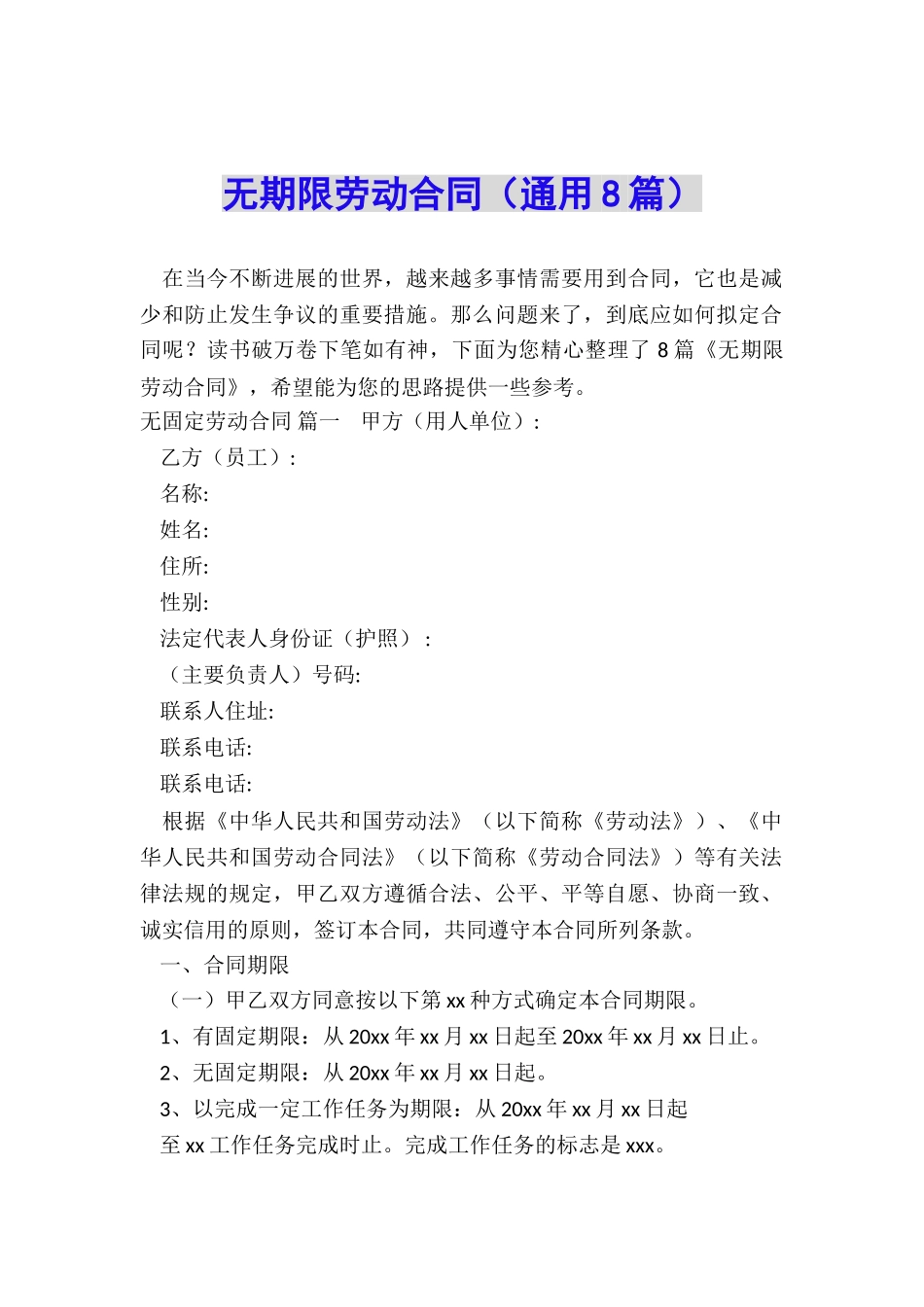 无期限劳动合同（通用8篇）

在当今不断进展的世界，越来越多事情需要用到合同，它也是减少和防止发生争议的重要措施。那么问题来了，到底应如何拟定合同呢？读书破万卷下笔如有神，下面为您精心整理了 8 篇《无期限劳动合同》，希望能为您的思路提供一些参考。

无固定劳动合同 篇一　甲方（用人单位）：

乙方（员工）：

名称:

姓名:

住所:

性别:

法定代表人身份证（护照）：

（主要负责人）号码:

联系人住址:

联系电话:

联系电话:

根据《中华人民共和国劳动法》（以下简称《劳动法》）、《中华人民共和国劳动合同法》（以下简称《劳动合同法》）等有关法律法规的规定，甲乙双方遵循合法、公平、平等自愿、协商一致、诚实信用的原则，签订本合同，共同遵守本合同所列条款。

一、合同期限

（一）甲乙双方同意按以下第 xx 种方式确定本合同期限。

1、有固定期限：从 20xx 年 xx 月 xx 日起至 20xx 年 xx 月 xx 日止。

2、无固定期限：从 20xx 年 xx 月 xx 日起。

3、以完成一定工作任务为期限：从 20xx 年 xx 月 xx 日起

至 xx 工作任务完成时止。完成工作任务的标志是 xxx。